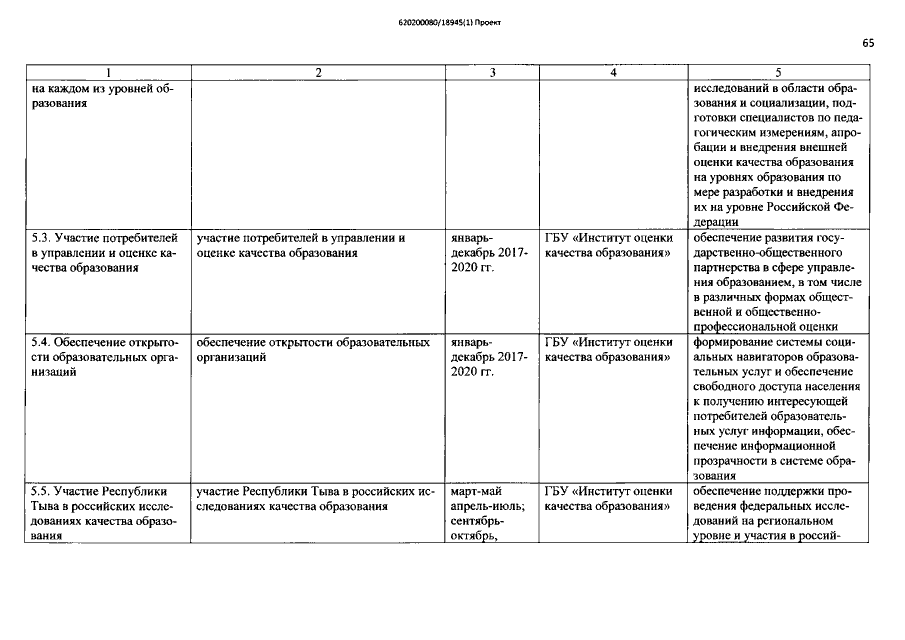 620200080/18945(1) Проект

65

| 1 | 2 | 3 | 4 | 5 |
|---|---|---|---|---|
| на каждом из уровней образования | | | | исследований в области образования и социализации, подготовки специалистов по педагогическим измерениям, апробации и внедрения внешней оценки качества образования на уровнях образования по мере разработки и внедрения их на уровне Российской Федерации |
| 5.3. Участие потребителей в управлении и оценке качества образования | участие потребителей в управлении и оценке качества образования | январь-декабрь 2017-2020 гг. | ГБУ «Институт оценки качества образования» | обеспечение развития государственно-общественного партнерства в сфере управления образованием, в том числе в различных формах общественной и общественно-профессиональной оценки |
| 5.4. Обеспечение открытости образовательных организаций | обеспечение открытости образовательных организаций | январь-декабрь 2017-2020 гг. | ГБУ «Институт оценки качества образования» | формирование системы социальных навигаторов образовательных услуг и обеспечение свободного доступа населения к получению интересующей потребителей образовательных услуг информации, обеспечение информационной прозрачности в системе образования |
| 5.5. Участие Республики Тыва в российских исследованиях качества образования | участие Республики Тыва в российских исследованиях качества образования | март-май апрель-июль; сентябрь-октябрь, | ГБУ «Институт оценки качества образования» | обеспечение поддержки проведения федеральных исследований на региональном уровне и участия в россий- |